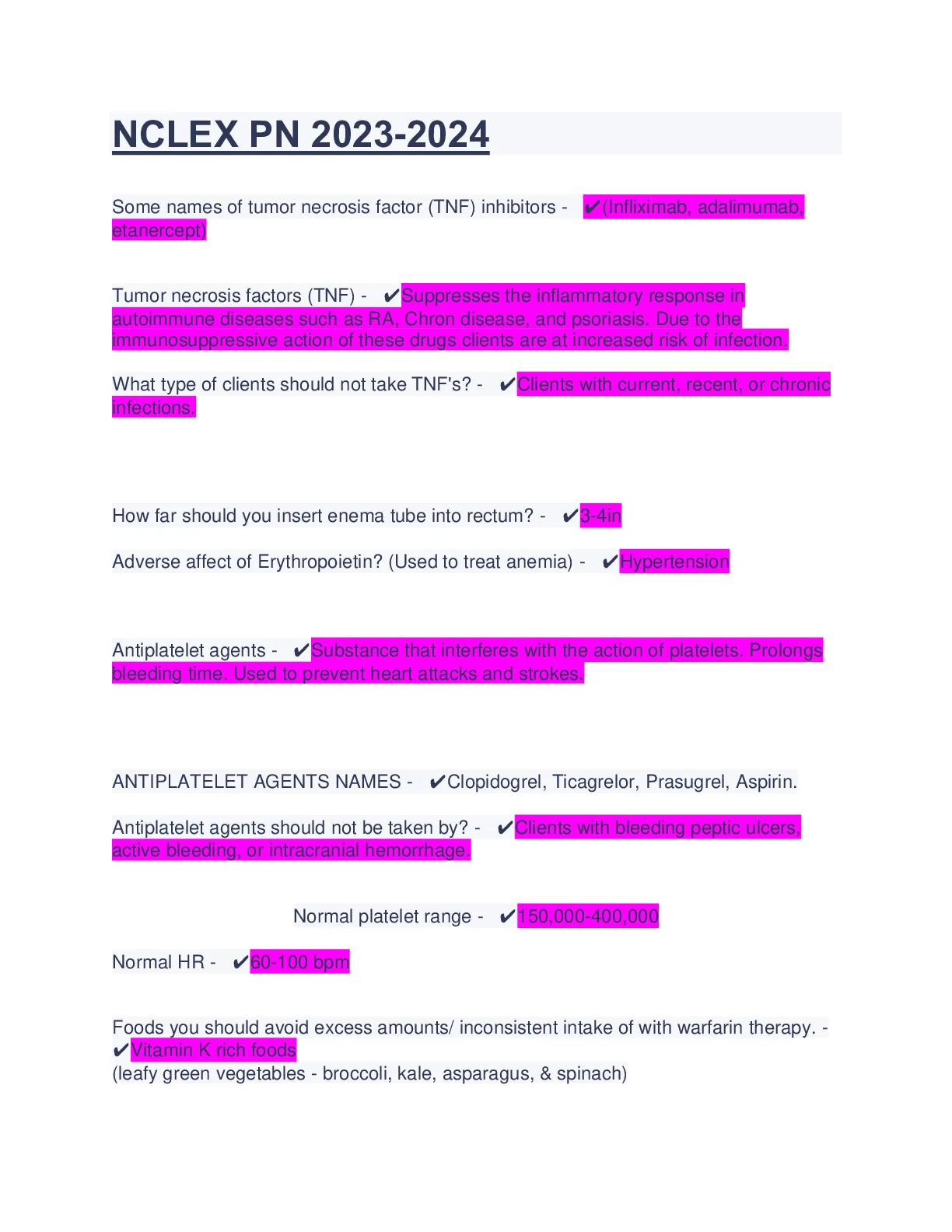 NCLEX PN 2023-2024

Some names of tumor necrosis factor (TNF) inhibitors - ✔(Infliximab, adalimumab, etanercept)

Tumor necrosis factors (TNF) - ✔Suppresses the inflammatory response in autoimmune diseases such as RA, Chron disease, and psoriasis. Due to the immunosuppressive action of these drugs clients are at increased risk of infection.

What type of clients should not take TNF's? - ✔Clients with current, recent, or chronic infections.

How far should you insert enema tube into rectum? - ✔3-4in

Adverse affect of Erythropoietin? (Used to treat anemia) - ✔Hypertension

Antiplatelet agents - ✔Substance that interferes with the action of platelets. Prolongs bleeding time. Used to prevent heart attacks and strokes.

ANTIPLATELET AGENTS NAMES - ✔Clopidogrel, Ticagrelor, Prasugrel, Aspirin.

Antiplatelet agents should not be taken by? - ✔Clients with bleeding peptic ulcers, active bleeding, or intracranial hemorrhage.

Normal platelet range - ✔150,000-400,000

Normal HR - ✔60-100 bpm

Foods you should avoid excess amounts/ inconsistent intake of with warfarin therapy. - ✔Vitamin K rich foods
(leafy green vegetables - broccoli, kale, asparagus, & spinach)